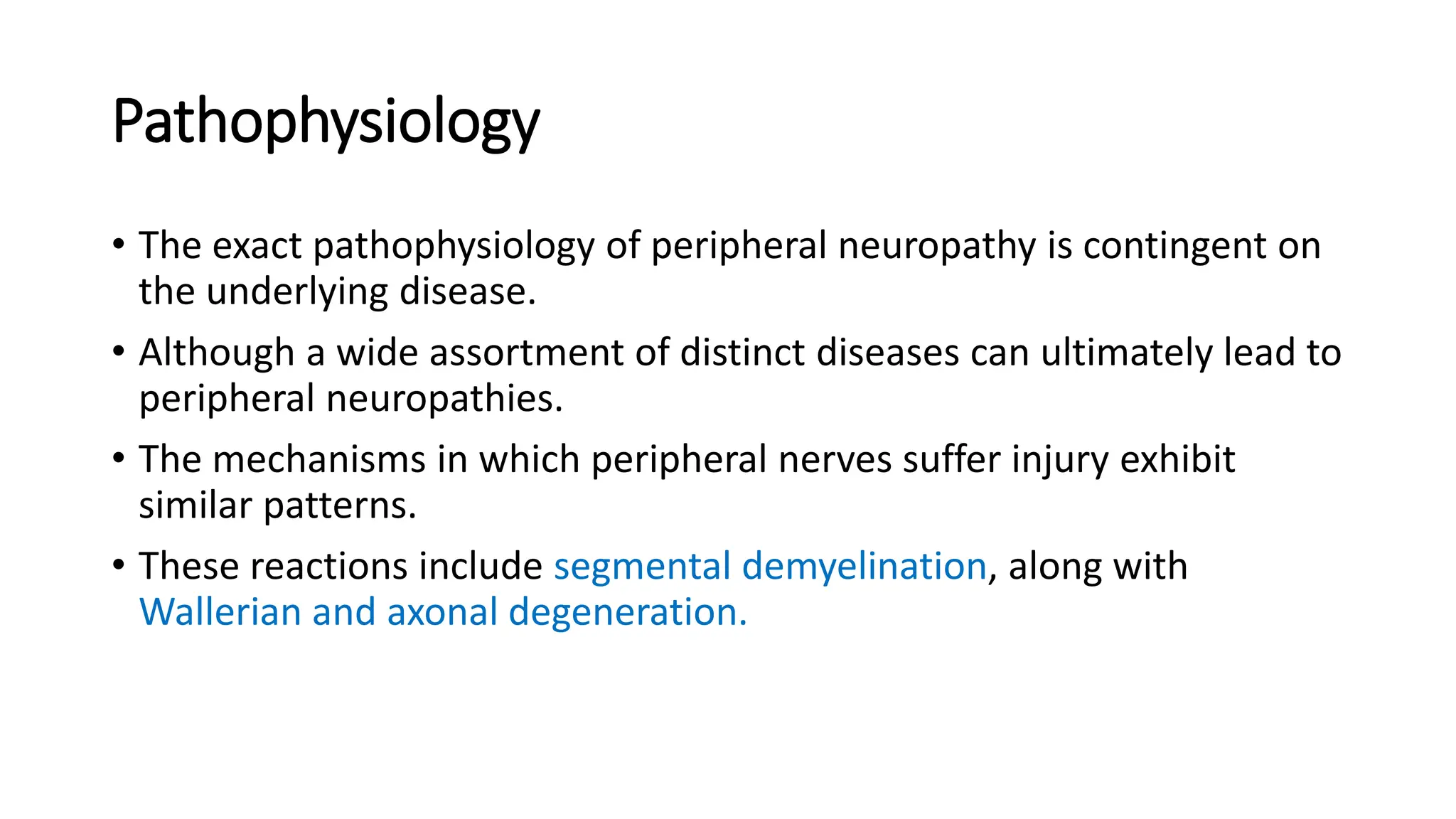 Pathophysiology

• The exact pathophysiology of peripheral neuropathy is contingent on the underlying disease.

• Although a wide assortment of distinct diseases can ultimately lead to peripheral neuropathies.

• The mechanisms in which peripheral nerves suffer injury exhibit similar patterns.

• These reactions include segmental demyelination, along with Wallerian and axonal degeneration.